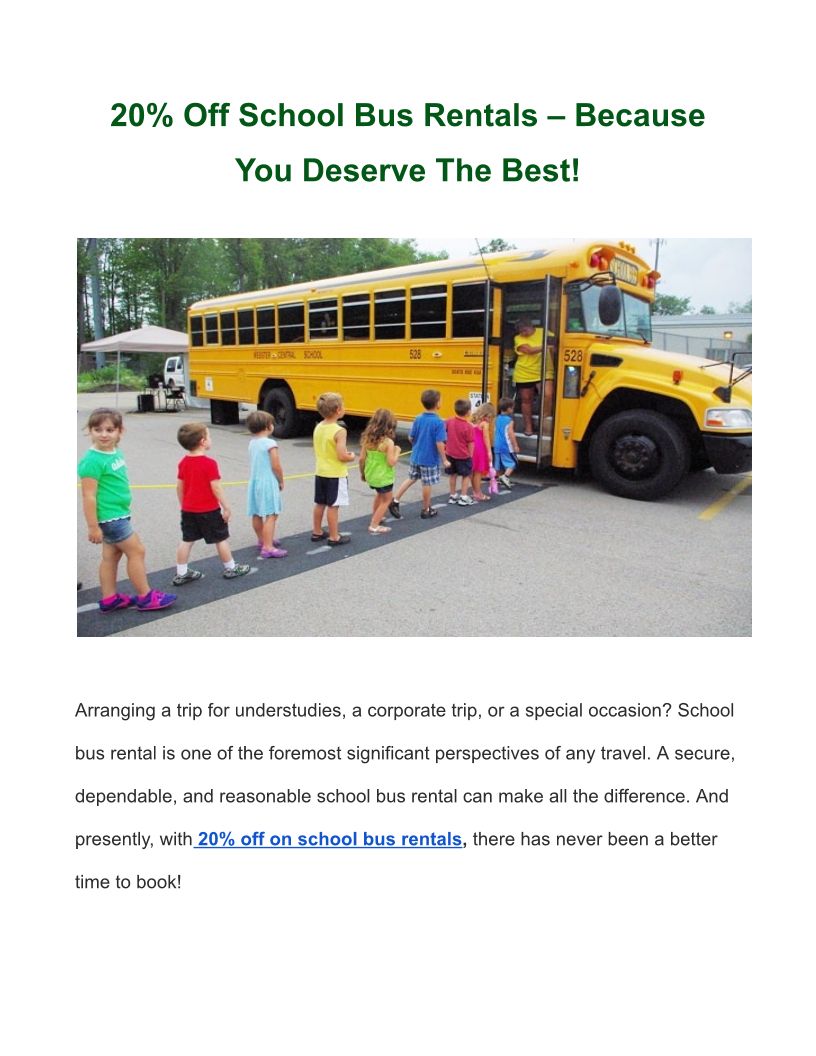 20% Off School Bus Rentals – Because You Deserve The Best!

Arranging a trip for understudies, a corporate trip, or a special occasion? School bus rental is one of the foremost significant perspectives of any travel. A secure, dependable, and reasonable school bus rental can make all the difference. And presently, with 20% off on school bus rentals, there has never been a better time to book!